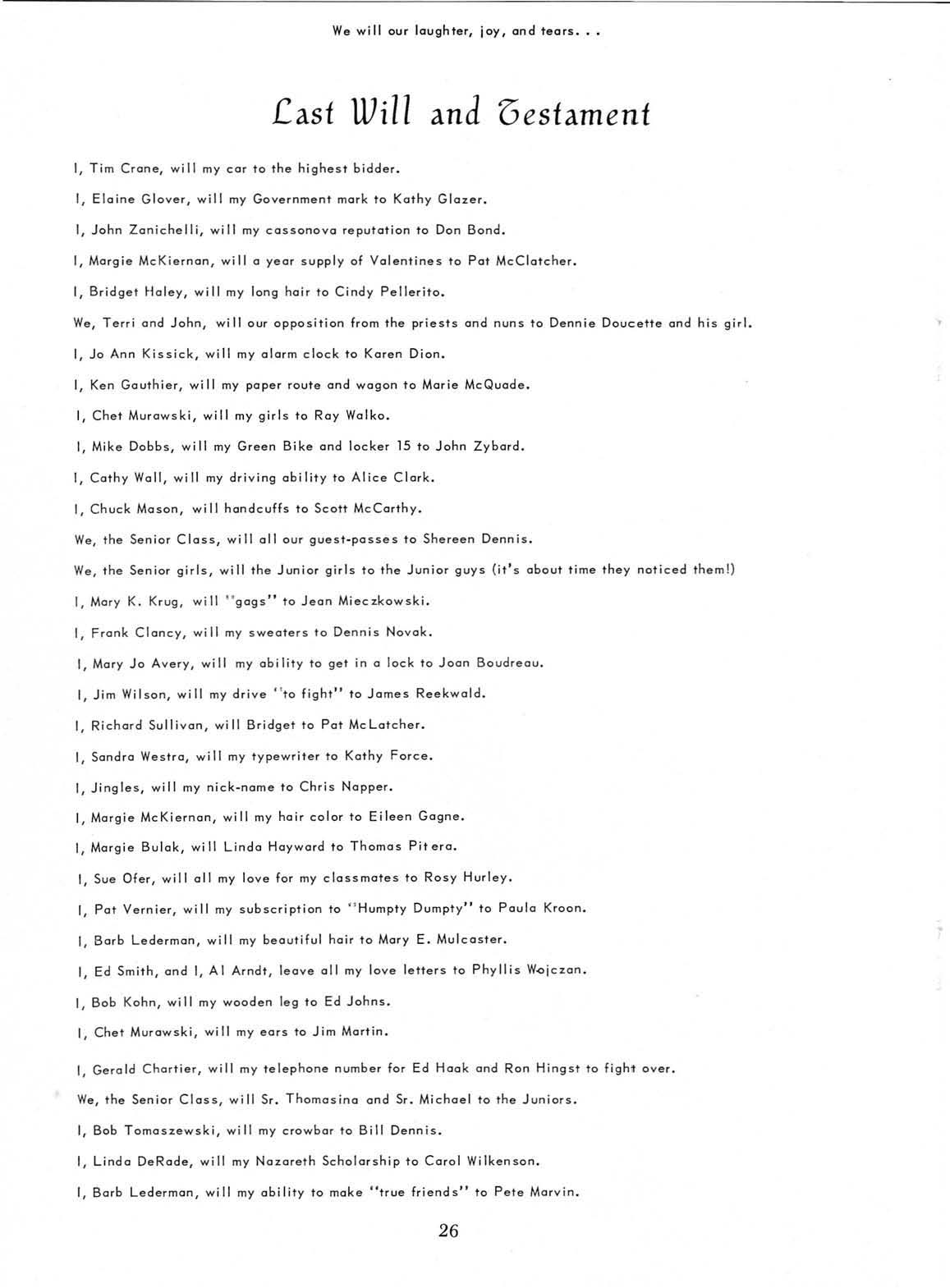 We will our laughter, joy, and tears. . .

Last Will and Testament

I, Tim Crane, will my car to the highest bidder.

I, Elaine Glover, will my Government mark to Kathy Glazer.

I, John Zanichelli, will my cassonova reputation to Don Bond.

I, Margie McKiernan, will a year supply of Valentines to Pat McClatcher.

I, Bridget Haley, will my long hair to Cindy Pellerito.

We, Terri and John, will our opposition from the priests and nuns to Dennie Doucette and his girl.

I, Jo Ann Kissick, will my alarm clock to Karen Dion.

I, Ken Gauthier, will my paper route and wagon to Marie McQuade.

I, Chet Murawski, will my girls to Ray Walko.

I, Mike Dobbs, will my Green Bike and locker 15 to John Zybard.

I, Cathy Wall, will my driving ability to Alice Clark.

I, Chuck Mason, will handcuffs to Scott McCarthy.

We, the Senior Class, will all our guest-passes to Shereen Dennis.

We, the Senior girls, will the Junior girls to the Junior guys (it's about time they noticed them!)

I, Mary K. Krug, will "gags" to Jean Mieczkowski.

I, Frank Clancy, will my sweaters to Dennis Novak.

I, Mary Jo Avery, will my ability to get in a lock to Joan Boudreau.

I, Jim Wilson, will my drive "to fight" to James Reekwald.

I, Richard Sullivan, will Bridget to Pat McLatcher.

I, Sandra Westra, will my typewriter to Kathy Force.

I, Jingles, will my nick-name to Chris Napper.

I, Margie McKiernan, will my hair color to Eileen Gagne.

I, Margie Bulak, will Linda Hayward to Thomas Pitera.

I, Sue Ofer, will all my love for my classmates to Rosy Hurley.

I, Pat Vernier, will my subscription to "Humpty Dumpty" to Paula Kroon.

I, Barb Lederman, will my beautiful hair to Mary E. Mulcaster.

I, Ed Smith, and I, Al Arndt, leave all my love letters to Phyllis Wojczan.

I, Bob Kohn, will my wooden leg to Ed Johns.

I, Chet Murawski, will my ears to Jim Martin.

I, Gerald Chartier, will my telephone number for Ed Haak and Ron Hingst to fight over.

We, the Senior Class, will Sr. Thomasina and Sr. Michael to the Juniors.

I, Bob Tomaszewski, will my crowbar to Bill Dennis.

I, Linda DeRade, will my Nazareth Scholarship to Carol Wilkenson.

I, Barb Lederman, will my ability to make "true friends" to Pete Marvin.

26